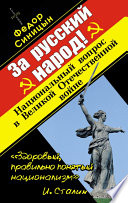 Федор Синицын

За русский народ!

Национальный вопрос в Великой Отечественной войне

«Здоровый, правильно понятый национализм»
И. Сталин